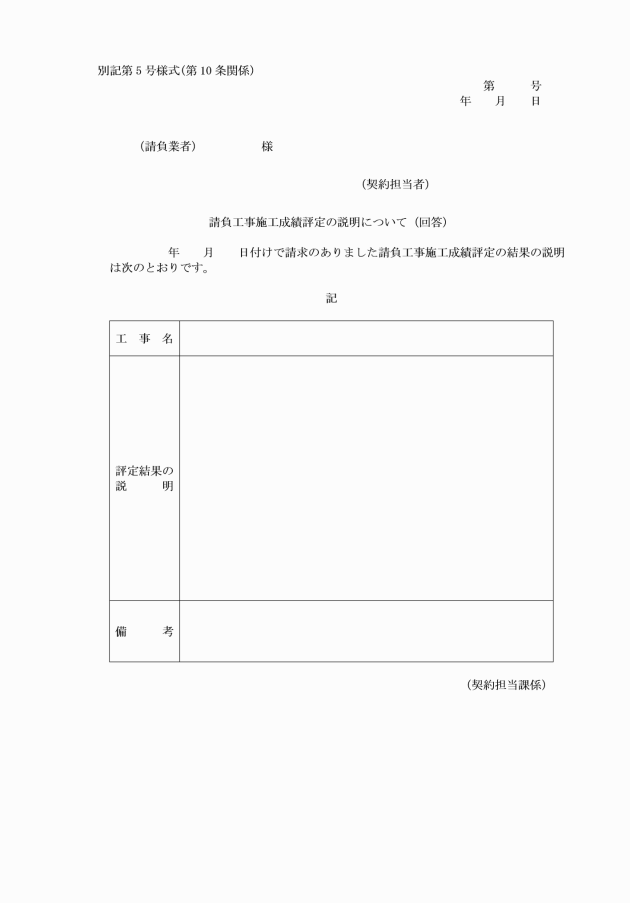 別記第５号様式(第１０条関係)

第　　号
年　月　日

(請負業者)　　　　様

(契約担当者)

請負工事施工成績評定の説明について（回答）

年　月　日付けで請求のありました請負工事施工成績評定の結果の説明は次のとおりです。

記

| 工　事　名 | |
|---|---|
| 評定結果の説　　明 | |
| 備　　考 | |

(契約担当課係)